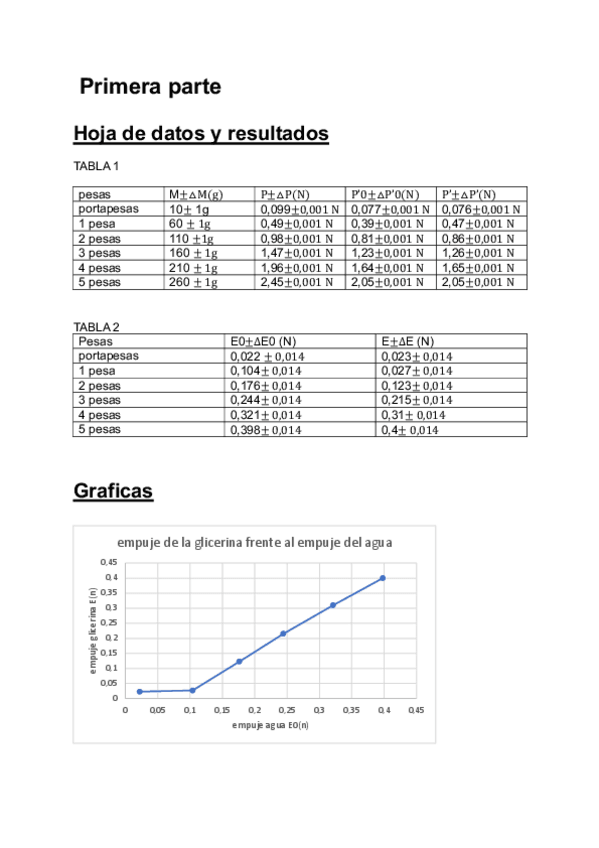 Primera parte

Hoja de datos y resultados

TABLA 1

| pesas | M$\pm\Delta$M(g) | P$\pm\Delta$P(N) | P'0$\pm\Delta$P'0(N) | P'$\pm\Delta$P'(N) |
|---|---|---|---|---|
| portapesas | 10$\pm$ 1g | 0,099$\pm$0,001 N | 0,077$\pm$0,001 N | 0,076$\pm$0,001 N |
| 1 pesa | 60 $\pm$ 1g | 0,49$\pm$0,001 N | 0,39$\pm$0,001 N | 0,47$\pm$0,001 N |
| 2 pesas | 110 $\pm$1g | 0,98$\pm$0,001 N | 0,81$\pm$0,001 N | 0,86$\pm$0,001 N |
| 3 pesas | 160 $\pm$ 1g | 1,47$\pm$0,001 N | 1,23$\pm$0,001 N | 1,26$\pm$0,001 N |
| 4 pesas | 210 $\pm$ 1g | 1,96$\pm$0,001 N | 1,64$\pm$0,001 N | 1,65$\pm$0,001 N |
| 5 pesas | 260 $\pm$ 1g | 2,45$\pm$0,001 N | 2,05$\pm$0,001 N | 2,05$\pm$0,001 N |

TABLA 2

| Pesas | E0$\pm\Delta$E0 (N) | E$\pm\Delta$E (N) |
|---|---|---|
| portapesas | 0,022 $\pm$ 0,014 | 0,023$\pm$ 0,014 |
| 1 pesa | 0,104$\pm$ 0,014 | 0,027$\pm$ 0,014 |
| 2 pesas | 0,176$\pm$ 0,014 | 0,123$\pm$ 0,014 |
| 3 pesas | 0,244$\pm$ 0,014 | 0,215$\pm$ 0,014 |
| 4 pesas | 0,321$\pm$ 0,014 | 0,31$\pm$ 0,014 |
| 5 pesas | 0,398$\pm$ 0,014 | 0,4$\pm$ 0,014 |

Graficas

empuje de la glicerina frente al empuje del agua

empuje glicerina E(n)

0,45
0,4
0,35
0,3
0,25
0,2
0,15
0,1
0,05
0

0 0,05 0,1 0,15 0,2 0,25 0,3 0,35 0,4 0,45

empuje agua E0(n)